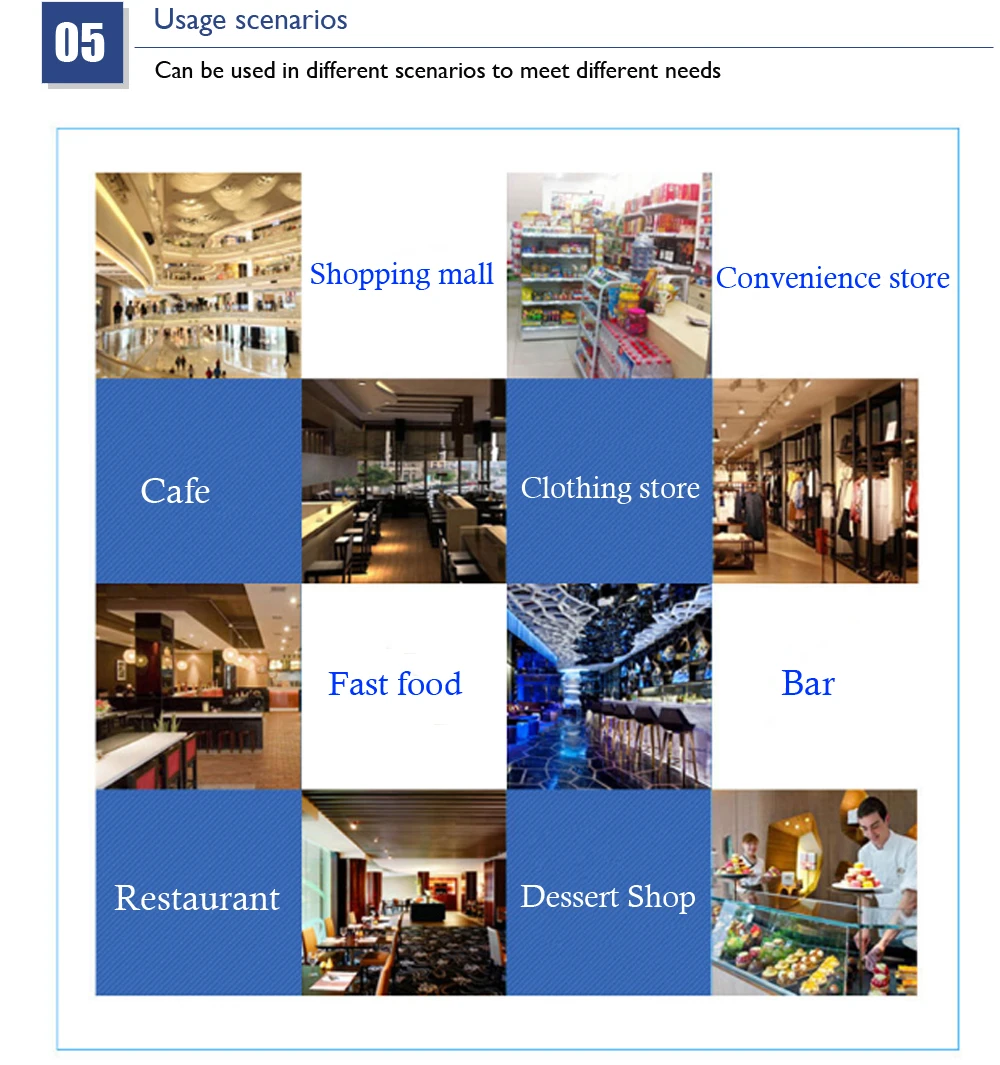 05

Usage scenarios

Can be used in different scenarios to meet different needs

Shopping mall

Convenience store

Cafe

Clothing store

Fast food

Bar

Restaurant

Dessert Shop